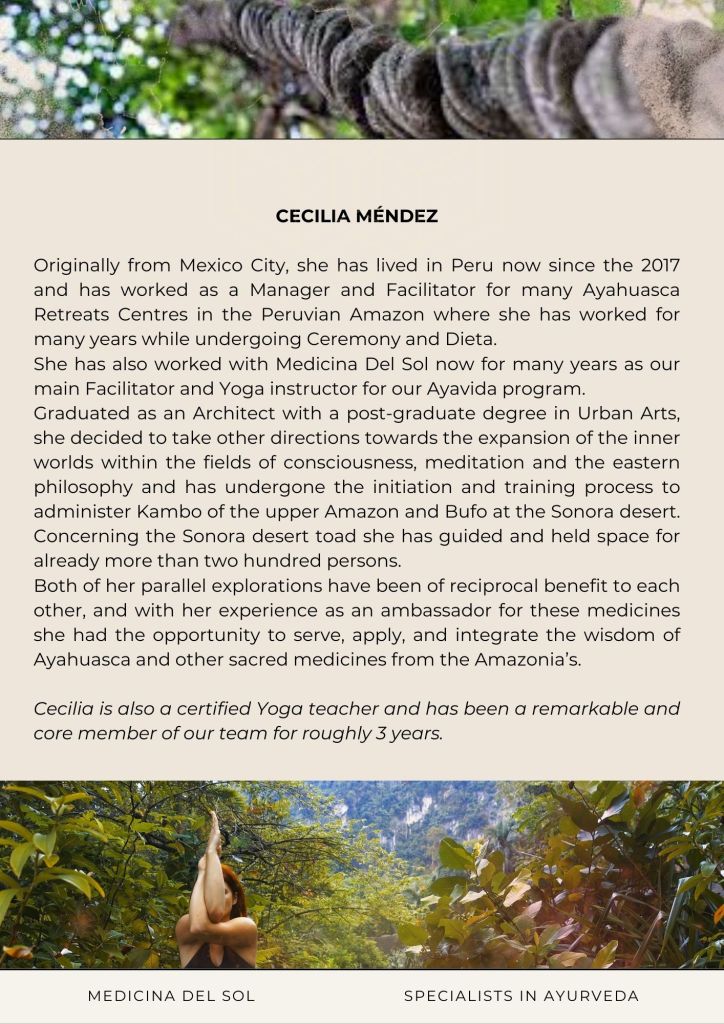 CECILIA MÉNDEZ

Originally from Mexico City, she has lived in Peru now since the 2017 and has worked as a Manager and Facilitator for many Ayahuasca Retreats Centres in the Peruvian Amazon where she has worked for many years while undergoing Ceremony and Dieta.
She has also worked with Medicina Del Sol now for many years as our main Facilitator and Yoga instructor for our Ayavida program.
Graduated as an Architect with a post-graduate degree in Urban Arts, she decided to take other directions towards the expansion of the inner worlds within the fields of consciousness, meditation and the eastern philosophy and has undergone the initiation and training process to administer Kambo of the upper Amazon and Bufo at the Sonora desert. Concerning the Sonora desert toad she has guided and held space for already more than two hundred persons.
Both of her parallel explorations have been of reciprocal benefit to each other, and with her experience as an ambassador for these medicines she had the opportunity to serve, apply, and integrate the wisdom of Ayahuasca and other sacred medicines from the Amazonia's.

Cecilia is also a certified Yoga teacher and has been a remarkable and core member of our team for roughly 3 years.

MEDICINA DEL SOL

SPECIALISTS IN AYURVEDA